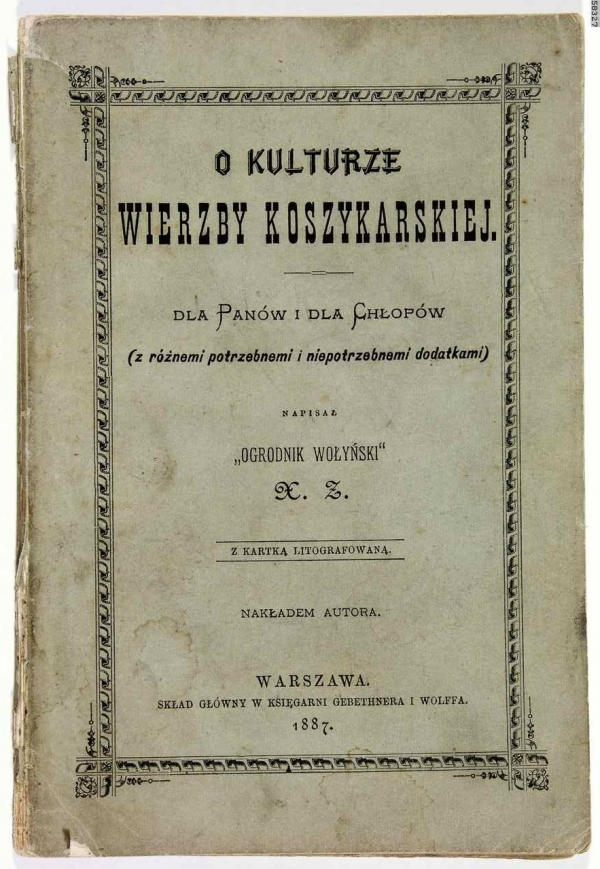 58327

O KULTURZE
WIERZBY KOSZYKARSKIEJ.

DLA PANÓW I DLA CHŁOPÓW
(z różnemi potrzebnemi i niepotrzebnemi dodatkami)

NAPISAŁ
„OGRODNIK WOŁYŃSKI"
X. Z.

Z KARTKĄ LITOGRAFOWANĄ.

NAKŁADEM AUTORA.

WARSZAWA.
SKŁAD GŁÓWNY W KSIĘGARNI GEBETHNERA I WOLFFA.
1887.